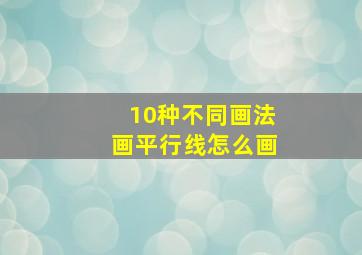 10种不同画法
画平行线怎么画